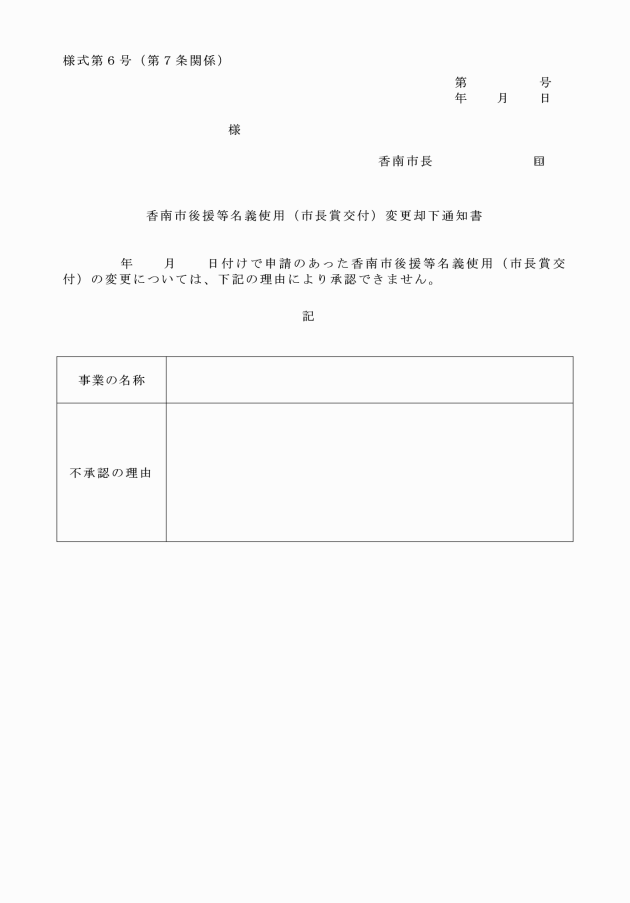 様式第６号（第７条関係）

第　　　号
年　月　日

様

香南市長　　　　印

香南市後援等名義使用（市長賞交付）変更却下通知書

年　月　日付けで申請のあった香南市後援等名義使用（市長賞交付）の変更については、下記の理由により承認できません。

記

| 事業の名称 |  |
|---|---|
| 不承認の理由 |  |